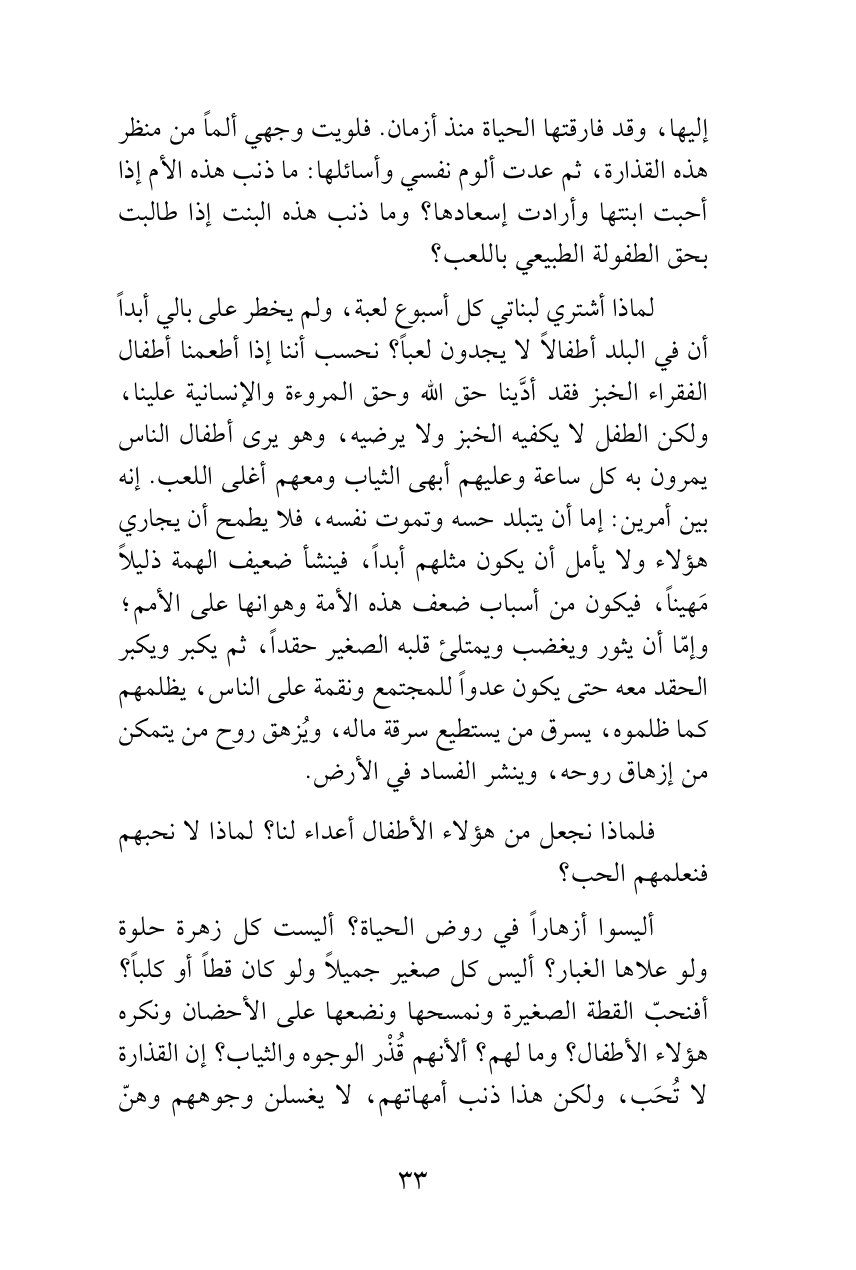 إليها، وقد فارقتها الحياة منذ أزمان. فلويت وجهي ألماً من منظر هذه القذارة، ثم عدت ألوم نفسي وأسائلها: ما ذنب هذه الأم إذا أحبت ابنتها وأرادت إسعادها؟ وما ذنب هذه البنت إذا طالبت بحق الطفولة الطبيعي باللعب؟

لماذا أشتري لبناتي كل أسبوع لعبة، ولم يخطر على بالي أبداً أن في البلد أطفالاً لا يجدون لعباً؟ نحسب أننا إذا أطعمنا أطفال الفقراء الخبز فقد أدَّينا حق الله وحق المروءة والإنسانية علينا، ولكن الطفل لا يكفيه الخبز ولا يرضيه، وهو يرى أطفال الناس يمرون به كل ساعة وعليهم أبهى الثياب ومعهم أغلى اللعب. إنه بين أمرين: إما أن يتبلد حسه وتموت نفسه، فلا يطمح أن يجاري هؤلاء ولا يأمل أن يكون مثلهم أبداً، فينشأ ضعيف الهمة ذليلاً مَهيناً، فيكون من أسباب ضعف هذه الأمة وهوانها على الأمم؛ وإمّا أن يثور ويغضب ويمتلئ قلبه الصغير حقداً، ثم يكبر ويكبر الحقد معه حتى يكون عدواً للمجتمع ونقمة على الناس، يظلمهم كما ظلموه، يسرق من يستطيع سرقة ماله، ويُزهق روح من يتمكن من إزهاق روحه، وينشر الفساد في الأرض.

فلماذا نجعل من هؤلاء الأطفال أعداء لنا؟ لماذا لا نحبهم فنعلمهم الحب؟

أليسوا أزهاراً في روض الحياة؟ أليست كل زهرة حلوة ولو علاها الغبار؟ أليس كل صغير جميلاً ولو كان قطاً أو كلباً؟ أفنحبّ القطة الصغيرة ونمسحها ونضعها على الأحضان ونكره هؤلاء الأطفال؟ وما لهم؟ ألأنهم قُذْر الوجوه والثياب؟ إن القذارة لا تُحَب، ولكن هذا ذنب أمهاتهم، لا يغسلن وجوههم وهنّ

٣٣